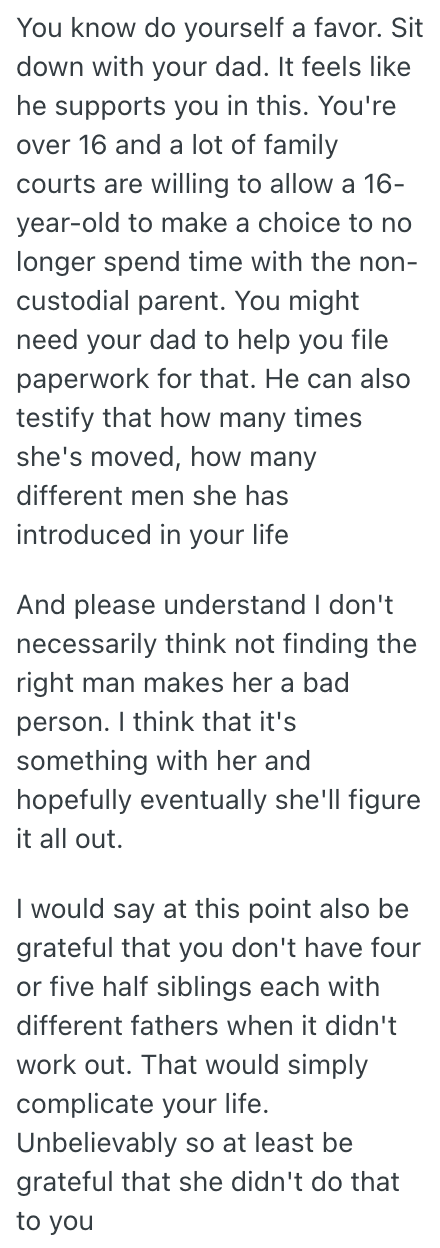 You know do yourself a favor. Sit down with your dad. It feels like he supports you in this. You're over 16 and a lot of family courts are willing to allow a 16-year-old to make a choice to no longer spend time with the non-custodial parent. You might need your dad to help you file paperwork for that. He can also testify that how many times she's moved, how many different men she has introduced in your life

And please understand I don't necessarily think not finding the right man makes her a bad person. I think that it's something with her and hopefully eventually she'll figure it all out.

I would say at this point also be grateful that you don't have four or five half siblings each with different fathers when it didn't work out. That would simply complicate your life. Unbelievably so at least be grateful that she didn't do that to you